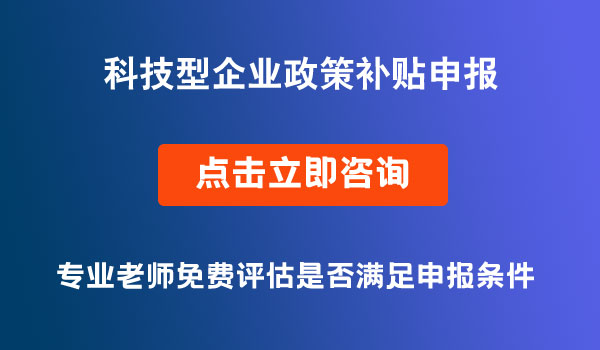 科技型企业政策补贴申报

点击立即咨询

专业老师免费评估是否满足申报条件